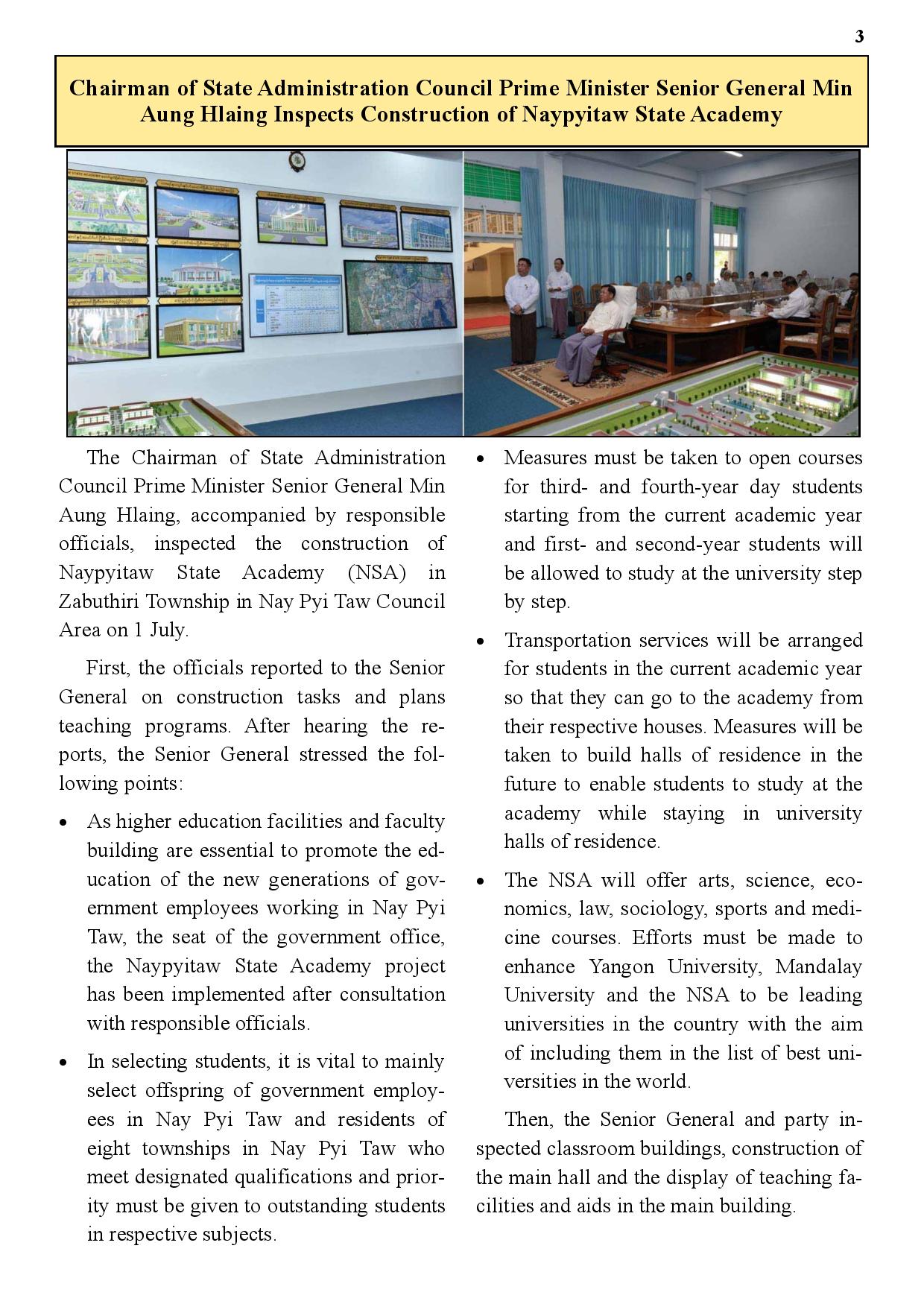 3

Chairman of State Administration Council Prime Minister Senior General Min Aung Hlaing Inspects Construction of Naypyitaw State Academy

The Chairman of State Administration Council Prime Minister Senior General Min Aung Hlaing, accompanied by responsible officials, inspected the construction of Naypyitaw State Academy (NSA) in Zabuthiri Township in Nay Pyi Taw Council Area on 1 July.

First, the officials reported to the Senior General on construction tasks and plans teaching programs. After hearing the reports, the Senior General stressed the following points:

• As higher education facilities and faculty building are essential to promote the education of the new generations of government employees working in Nay Pyi Taw, the seat of the government office, the Naypyitaw State Academy project has been implemented after consultation with responsible officials.

• In selecting students, it is vital to mainly select offspring of government employees in Nay Pyi Taw and residents of eight townships in Nay Pyi Taw who meet designated qualifications and priority must be given to outstanding students in respective subjects.

• Measures must be taken to open courses for third- and fourth-year day students starting from the current academic year and first- and second-year students will be allowed to study at the university step by step.

• Transportation services will be arranged for students in the current academic year so that they can go to the academy from their respective houses. Measures will be taken to build halls of residence in the future to enable students to study at the academy while staying in university halls of residence.

• The NSA will offer arts, science, economics, law, sociology, sports and medicine courses. Efforts must be made to enhance Yangon University, Mandalay University and the NSA to be leading universities in the country with the aim of including them in the list of best universities in the world.

Then, the Senior General and party inspected classroom buildings, construction of the main hall and the display of teaching facilities and aids in the main building.